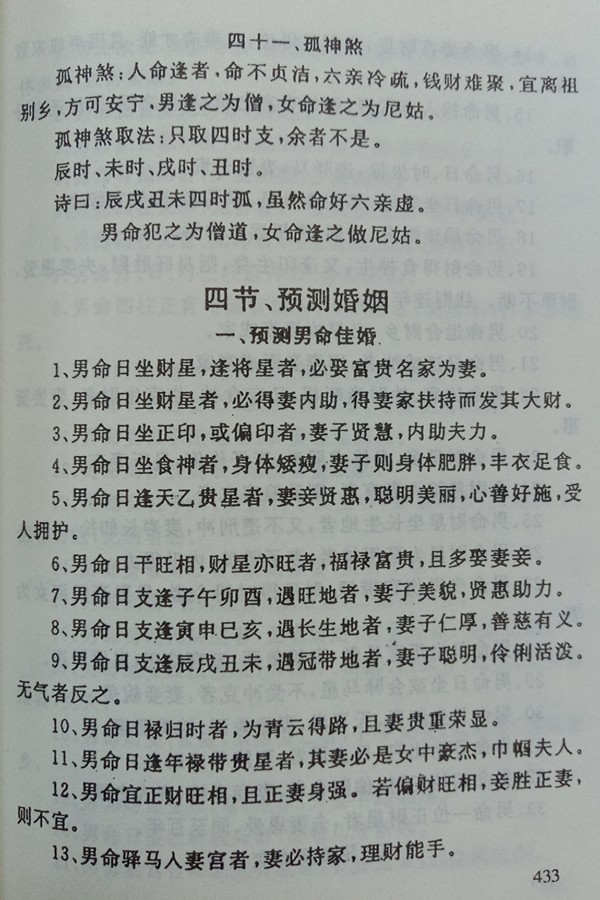 四十一、孤神煞

孤神煞：人命逢者，命不贞洁，六亲冷疏，钱财难聚，宜离祖别乡，方可安宁，男逢之为僧，女命逢之为尼姑。

孤神煞取法：只取四时支，余者不是。

辰时、未时、戌时、丑时。

诗曰：辰戌丑未四时孤，虽然命好六亲虚。

男命犯之为僧道，女命逢之做尼姑。

四节、预测婚姻

一、预测男命佳婚

1、男命日坐财星，逢将星者，必娶富贵名家为妻。

2、男命日坐财星者，必得妻内助，得妻家扶持而发其大财。

3、男命日坐正印，或偏印者，妻子贤慧，内助夫力。

4、男命日坐食神者，身体矮瘦，妻子则身体肥胖，丰衣足食。

5、男命日逢天乙贵星者，妻妾贤惠，聪明美丽，心善好施，受人拥护。

6、男命日干旺相，财星亦旺者，福禄富贵，且多娶妻妾。

7、男命日支逢子午卯酉，遇旺地者，妻子美貌，贤惠助力。

8、男命日支逢寅申巳亥，遇长生地者，妻子仁厚，善慈有义。

9、男命日支逢辰戌丑未，遇冠带地者，妻子聪明，伶俐活泼。无气者反之。

10、男命日禄归时者，为青云得路，且妻贵重荣显。

11、男命日逢年禄带贵星者，其妻必是女中豪杰，巾帼夫人。

12、男命宜正财旺相，且正妻身强。若偏财旺相，妾胜正妻，则不宜。

13、男命驿马人妻宫者，妻必持家，理财能手。

433